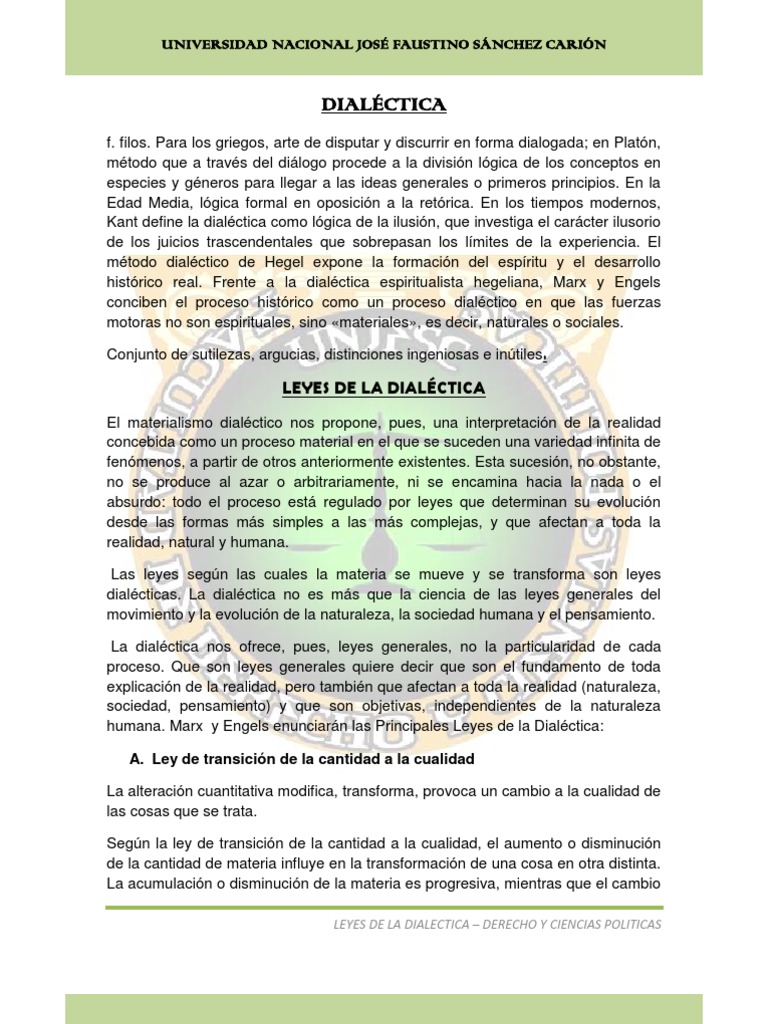 UNIVERSIDAD NACIONAL JOSÉ FAUSTINO SÁNCHEZ CARIÓN

DIALÉCTICA

f. filos. Para los griegos, arte de disputar y discurrir en forma dialogada; en Platón, método que a través del diálogo procede a la división lógica de los conceptos en especies y géneros para llegar a las ideas generales o primeros principios. En la Edad Media, lógica formal en oposición a la retórica. En los tiempos modernos, Kant define la dialéctica como lógica de la ilusión, que investiga el carácter ilusorio de los juicios trascendentales que sobrepasan los límites de la experiencia. El método dialéctico de Hegel expone la formación del espíritu y el desarrollo histórico real. Frente a la dialéctica espiritualista hegeliana, Marx y Engels conciben el proceso histórico como un proceso dialéctico en que las fuerzas motoras no son espirituales, sino «materiales», es decir, naturales o sociales.

Conjunto de sutilezas, argucias, distinciones ingeniosas e inútiles.

LEYES DE LA DIALÉCTICA

El materialismo dialéctico nos propone, pues, una interpretación de la realidad concebida como un proceso material en el que se suceden una variedad infinita de fenómenos, a partir de otros anteriormente existentes. Esta sucesión, no obstante, no se produce al azar o arbitrariamente, ni se encamina hacia la nada o el absurdo: todo el proceso está regulado por leyes que determinan su evolución desde las formas más simples a las más complejas, y que afectan a toda la realidad, natural y humana.

Las leyes según las cuales la materia se mueve y se transforma son leyes dialécticas. La dialéctica no es más que la ciencia de las leyes generales del movimiento y la evolución de la naturaleza, la sociedad humana y el pensamiento.

La dialéctica nos ofrece, pues, leyes generales, no la particularidad de cada proceso. Que son leyes generales quiere decir que son el fundamento de toda explicación de la realidad, pero también que afectan a toda la realidad (naturaleza, sociedad, pensamiento) y que son objetivas, independientes de la naturaleza humana. Marx y Engels enunciarán las Principales Leyes de la Dialéctica:

A. Ley de transición de la cantidad a la cualidad

La alteración cuantitativa modifica, transforma, provoca un cambio a la cualidad de las cosas que se trata.

Según la ley de transición de la cantidad a la cualidad, el aumento o disminución de la cantidad de materia influye en la transformación de una cosa en otra distinta. La acumulación o disminución de la materia es progresiva, mientras que el cambio

LEYES DE LA DIALECTICA – DERECHO Y CIENCIAS POLITICAS